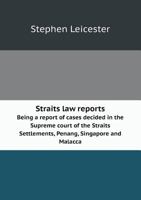 Stephen Leicester

Straits law reports

Being a report of cases decided in the Supreme court of the Straits Settlements, Penang, Singapore and Malacca